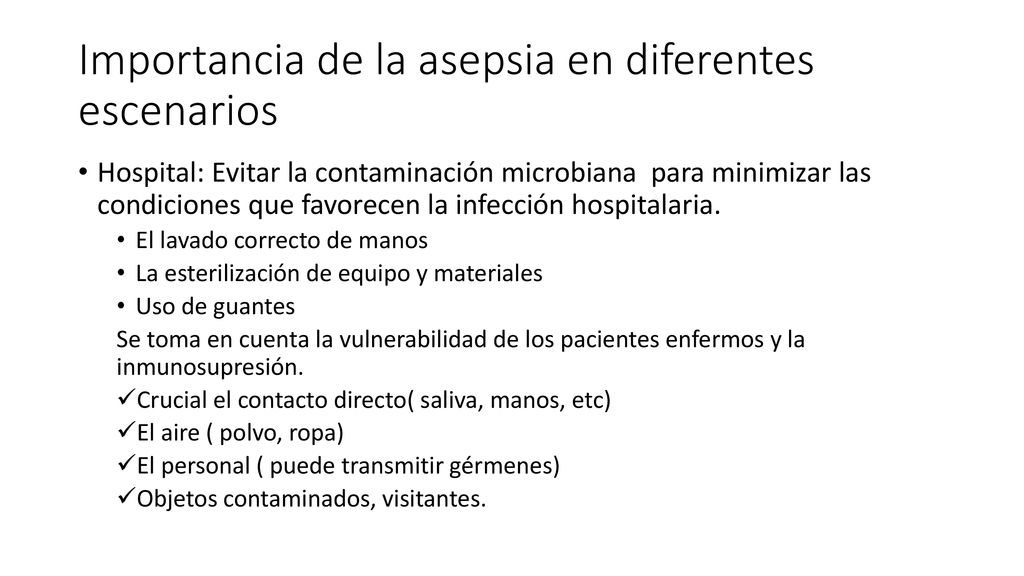 Importancia de la asepsia en diferentes escenarios

• Hospital: Evitar la contaminación microbiana para minimizar las condiciones que favorecen la infección hospitalaria.
  • El lavado correcto de manos
  • La esterilización de equipo y materiales
  • Uso de guantes
  Se toma en cuenta la vulnerabilidad de los pacientes enfermos y la inmunosupresión.
  ✓Crucial el contacto directo( saliva, manos, etc)
  ✓El aire ( polvo, ropa)
  ✓El personal ( puede transmitir gérmenes)
  ✓Objetos contaminados, visitantes.